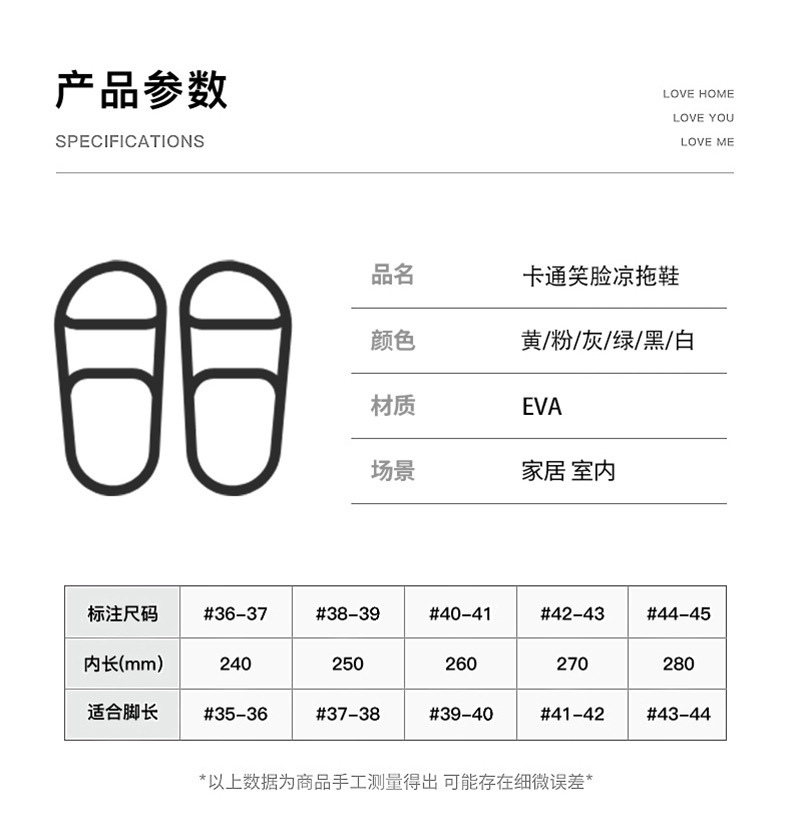 产品参数

SPECIFICATIONS

LOVE HOME
LOVE YOU
LOVE ME

| 品名 | 卡通笑脸凉拖鞋 |
|---|---|
| 颜色 | 黄/粉/灰/绿/黑/白 |
| 材质 | EVA |
| 场景 | 家居 室内 |

| 标注尺码 | #36-37 | #38-39 | #40-41 | #42-43 | #44-45 |
|---|---|---|---|---|---|
| 内长(mm) | 240 | 250 | 260 | 270 | 280 |
| 适合脚长 | #35-36 | #37-38 | #39-40 | #41-42 | #43-44 |

*以上数据为商品手工测量得出 可能存在细微误差*